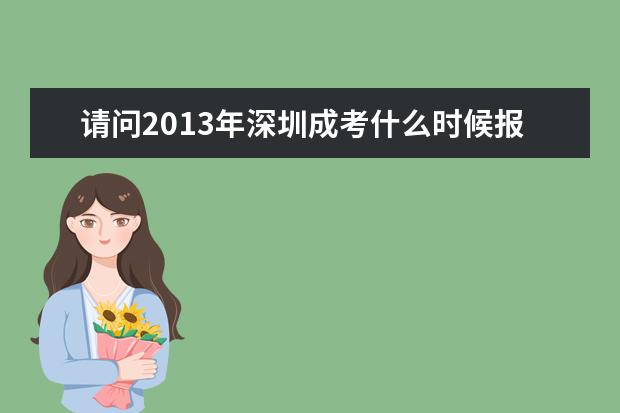 请问2013年深圳成考什么时候报